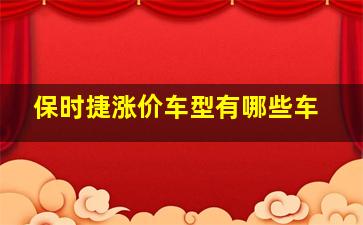 保时捷涨价车型有哪些车